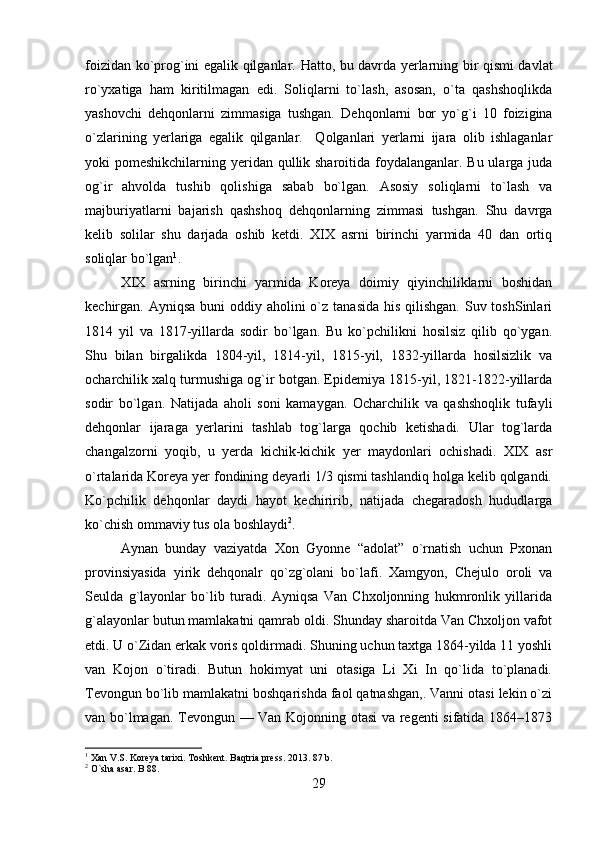 foizidan ko`prog`ini egalik qilganlar. Hatto, bu davrda yerlarning bir qismi davlat ro`yxatiga ham kiritilmagan edi. Soliqlarni to`lash, asosan, o`ta qashshoqlikda yashovchi dehqonlarni zimmasiga tushgan. Dehqonlarni bor yo`g`i 10 foizigina o`zlarining yerlariga egalik qilganlar.  Qolganlari yerlarni ijara olib ishlaganlar yoki pomeshikchilarning yeridan qullik sharoitida foydalanganlar. Bu ularga juda og`ir ahvolda tushib qolishiga sabab bo`lgan. Asosiy soliqlarni to`lash va majburiyatlarni bajarish qashshoq dehqonlarning zimmasi tushgan. Shu davrga kelib solilar shu darjada oshib ketdi. XIX asrni birinchi yarmida 40 dan ortiq soliqlar bo`lgan$^1$.

XIX asrning birinchi yarmida Koreya doimiy qiyinchiliklarni boshidan kechirgan. Ayniqsa buni oddiy aholini o`z tanasida his qilishgan. Suv toshSinlari 1814 yil va 1817-yillarda sodir bo`lgan. Bu ko`pchilikni hosilsiz qilib qo`ygan. Shu bilan birgalikda 1804-yil, 1814-yil, 1815-yil, 1832-yillarda hosilsizlik va ocharchilik xalq turmushiga og`ir botgan. Epidemiya 1815-yil, 1821-1822-yillarda sodir bo`lgan. Natijada aholi soni kamaygan. Ocharchilik va qashshoqlik tufayli dehqonlar ijaraga yerlarini tashlab tog`larga qochib ketishadi. Ular tog`larda changalzorni yoqib, u yerda kichik-kichik yer maydonlari ochishadi. XIX asr o`rtalarida Koreya yer fondining deyarli 1/3 qismi tashlandiq holga kelib qolgandi. Ko`pchilik dehqonlar daydi hayot kechiririb, natijada chegaradosh hududlarga ko`chish ommaviy tus ola boshlaydi$^2$.

Aynan bunday vaziyatda Xon Gyonne “adolat” o`rnatish uchun Pxonan provinsiyasida yirik dehqonalr qo`zg`olani bo`lafi. Xamgyon, Chejulo oroli va Seulda g`layonlar bo`lib turadi. Ayniqsa Van Chxoljonning hukmronlik yillarida g`alayonlar butun mamlakatni qamrab oldi. Shunday sharoitda Van Chxoljon vafot etdi. U o`Zidan erkak voris qoldirmadi. Shuning uchun taxtga 1864-yilda 11 yoshli van Kojon o`tiradi. Butun hokimyat uni otasiga Li Xi In qo`lida to`planadi. Tevongun bo`lib mamlakatni boshqarishda faol qatnashgan,. Vanni otasi lekin o`zi van bo`lmagan. Tevongun — Van Kojonning otasi va regenti sifatida 1864–1873

$^1$ Xan V.S. Koreya tarixi. Toshkent. Baqtria press. 2013. 87 b.
$^2$ O`sha asar. B 88.

29